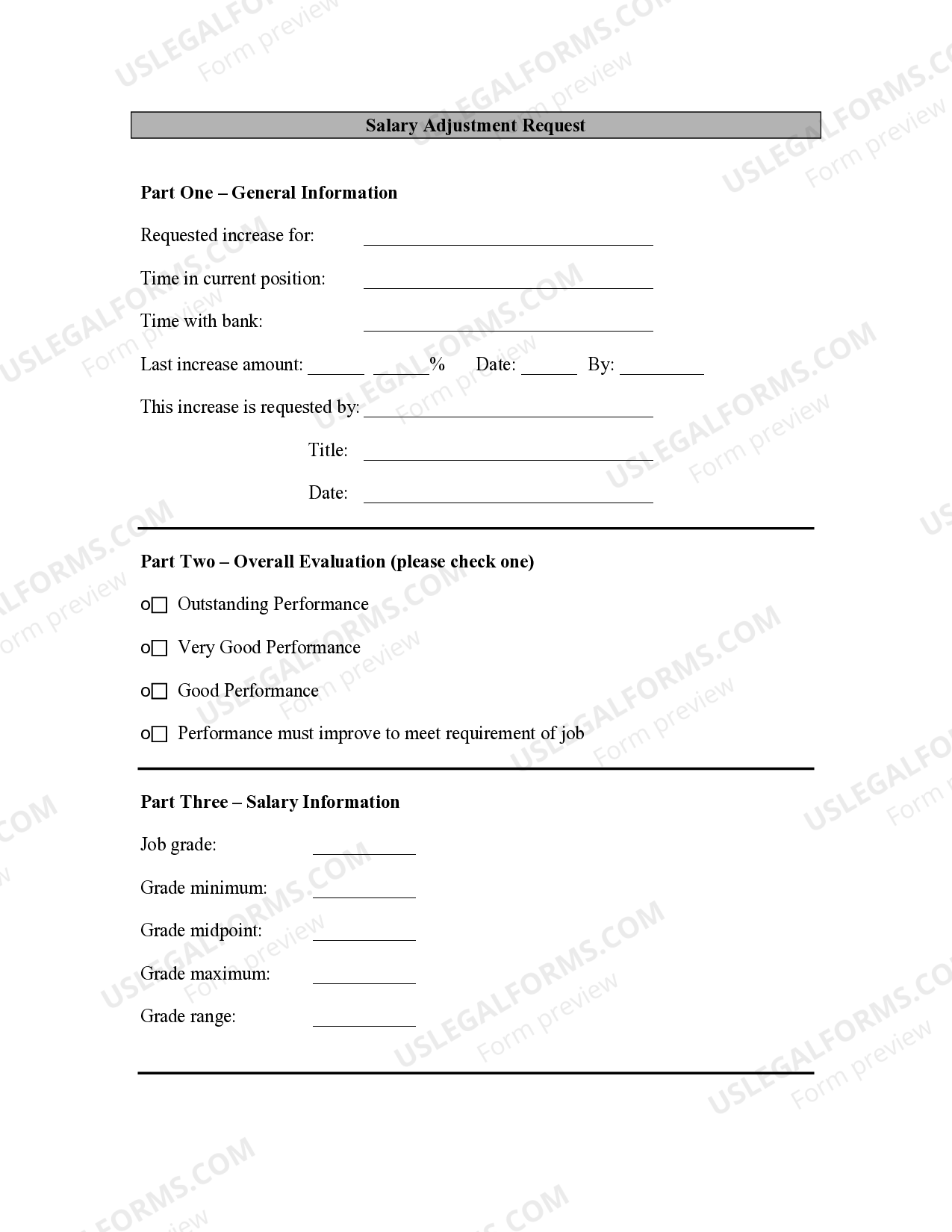 Salary Adjustment Request

Part One – General Information

Requested increase for: ____

Time in current position: ____

Time with bank: ____

Last increase amount: ____ ____% Date: ____ By: ____

This increase is requested by: ____

Title: ____

Date: ____

Part Two – Overall Evaluation (please check one)

o☐ Outstanding Performance

o☐ Very Good Performance

o☐ Good Performance

o☐ Performance must improve to meet requirement of job

Part Three – Salary Information

Job grade: ____

Grade minimum: ____

Grade midpoint: ____

Grade maximum: ____

Grade range: ____

USLEGALFORMS.COM
Form preview